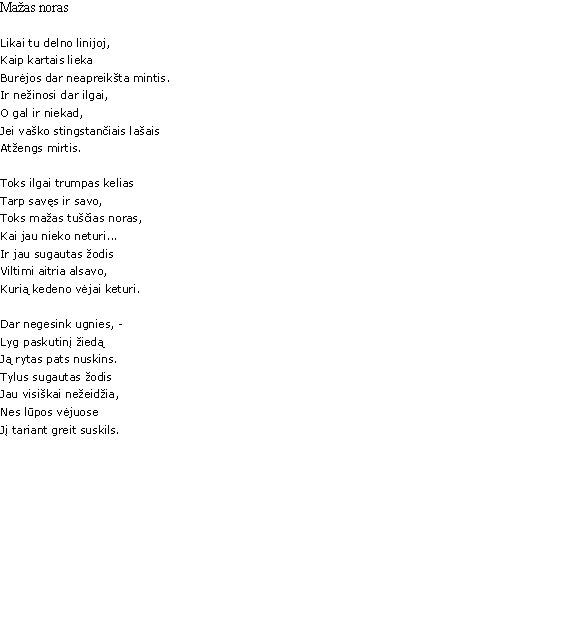 Mažas noras

Likai tu delno linijoj,
Kaip kartais lieka
Burėjos dar neapreikšta mintis.
Ir nežinosi dar ilgai,
O gal ir niekad,
Jei vaško stingstančiais lašais
Atžengs mirtis.

Toks ilgai trumpas kelias
Tarp savęs ir savo,
Toks mažas tuščias noras,
Kai jau nieko neturi...
Ir jau sugautas žodis
Viltimi aitria alsavo,
Kurią kedeno vėjai keturi.

Dar negesink ugnies, -
Lyg paskutinį žiedą
Ją rytas pats nuskins.
Tylus sugautas žodis
Jau visiškai nežeidžia,
Nes lūpos vėjuose
Jį tariant greit suskils.